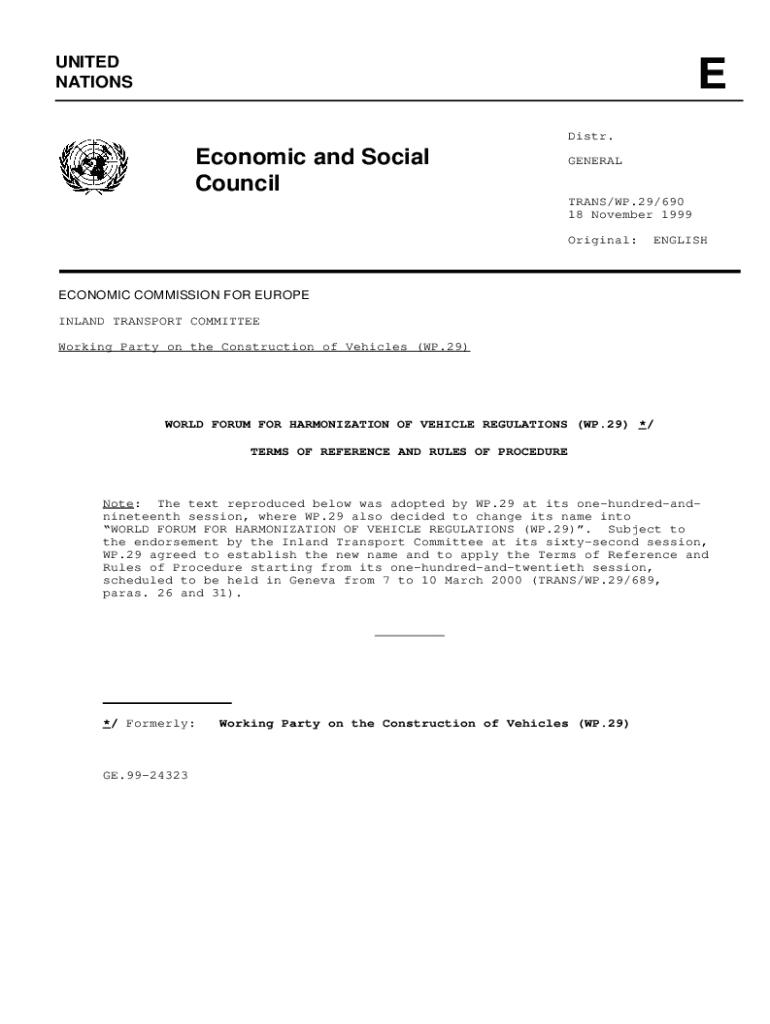 UNITED NATIONS

E

Economic and Social Council

Distr.
GENERAL

TRANS/WP.29/690
18 November 1999

Original: ENGLISH

ECONOMIC COMMISSION FOR EUROPE

INLAND TRANSPORT COMMITTEE

Working Party on the Construction of Vehicles (WP.29)

WORLD FORUM FOR HARMONIZATION OF VEHICLE REGULATIONS (WP.29) */

TERMS OF REFERENCE AND RULES OF PROCEDURE

Note: The text reproduced below was adopted by WP.29 at its one-hundred-and-nineteenth session, where WP.29 also decided to change its name into "WORLD FORUM FOR HARMONIZATION OF VEHICLE REGULATIONS (WP.29)". Subject to the endorsement by the Inland Transport Committee at its sixty-second session, WP.29 agreed to establish the new name and to apply the Terms of Reference and Rules of Procedure starting from its one-hundred-and-twentieth session, scheduled to be held in Geneva from 7 to 10 March 2000 (TRANS/WP.29/689, paras. 26 and 31).

*/ Formerly: Working Party on the Construction of Vehicles (WP.29)

GE.99-24323